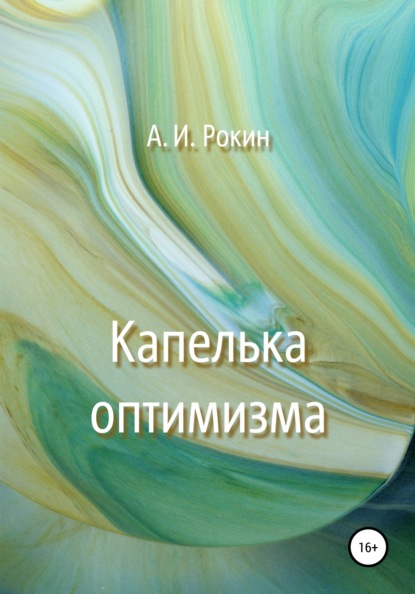 А. И. Рокин

Капелька оптимизма

16+